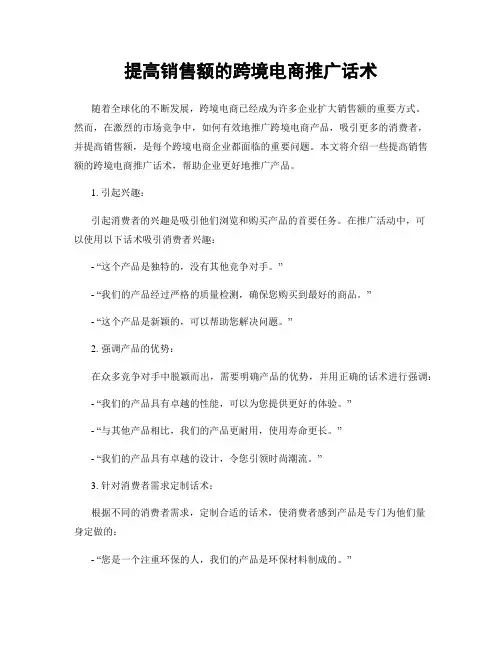 提高销售额的跨境电商推广话术

随着全球化的不断发展，跨境电商已经成为许多企业扩大销售额的重要方式。然而，在激烈的市场竞争中，如何有效地推广跨境电商产品，吸引更多的消费者，并提高销售额，是每个跨境电商企业都面临的重要问题。本文将介绍一些提高销售额的跨境电商推广话术，帮助企业更好地推广产品。

1. 引起兴趣：

引起消费者的兴趣是吸引他们浏览和购买产品的首要任务。在推广活动中，可以使用以下话术吸引消费者兴趣：

- “这个产品是独特的，没有其他竞争对手。”

- “我们的产品经过严格的质量检测，确保您购买到最好的商品。”

- “这个产品是新颖的，可以帮助您解决问题。”

2. 强调产品的优势：

在众多竞争对手中脱颖而出，需要明确产品的优势，并用正确的话术进行强调：

- “我们的产品具有卓越的性能，可以为您提供更好的体验。”

- “与其他产品相比，我们的产品更耐用，使用寿命更长。”

- “我们的产品具有卓越的设计，令您引领时尚潮流。”

3. 针对消费者需求定制话术：

根据不同的消费者需求，定制合适的话术，使消费者感到产品是专门为他们量身定做的：

- “您是一个注重环保的人，我们的产品是环保材料制成的。”